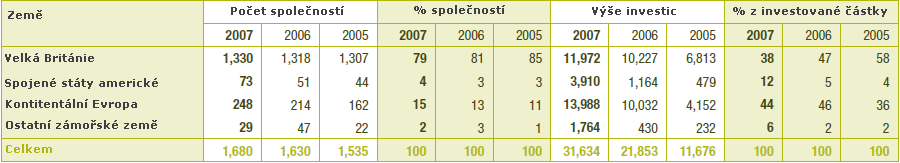 | Země | Počet společností | | | % společností | | | Výše investic | | | % z investované částky | | |
|---|---|---|---|---|---|---|---|---|---|---|---|---|
| | 2007 | 2006 | 2005 | 2007 | 2006 | 2005 | 2007 | 2006 | 2005 | 2007 | 2006 | 2005 |
| Velká Británie | 1,330 | 1,318 | 1,307 | 79 | 81 | 85 | 11,972 | 10,227 | 6,813 | 38 | 47 | 58 |
| Spojené státy americké | 73 | 51 | 44 | 4 | 3 | 3 | 3,910 | 1,164 | 479 | 12 | 5 | 4 |
| Kontitentální Evropa | 248 | 214 | 162 | 15 | 13 | 11 | 13,988 | 10,032 | 4,152 | 44 | 46 | 36 |
| Ostatní zámořské země | 29 | 47 | 22 | 2 | 3 | 1 | 1,764 | 430 | 232 | 6 | 2 | 2 |
| Celkem | 1,680 | 1,630 | 1,535 | 100 | 100 | 100 | 31,634 | 21,853 | 11,676 | 100 | 100 | 100 |